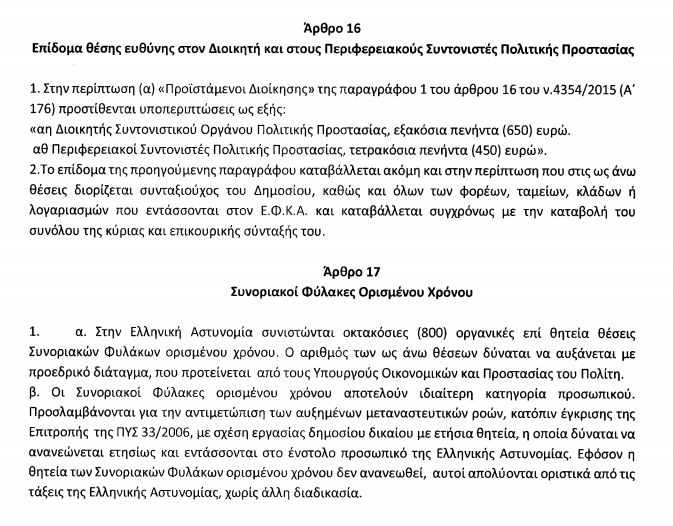 Άρθρο 16
Επίδομα θέσης ευθύνης στον Διοικητή και στους Περιφερειακούς Συντονιστές Πολιτικής Προστασίας

1. Στην περίπτωση (α) «Προϊστάμενοι Διοίκησης» της παραγράφου 1 του άρθρου 16 του ν.4354/2015 (Α΄ 176) προστίθενται υποπεριπτώσεις ως εξής:
«αη Διοικητής Συντονιστικού Οργάνου Πολιτικής Προστασίας, εξακόσια πενήντα (650) ευρώ.
αθ Περιφερειακοί Συντονιστές Πολιτικής Προστασίας, τετρακόσια πενήντα (450) ευρώ».
2.Το επίδομα της προηγούμενης παραγράφου καταβάλλεται ακόμη και στην περίπτωση που στις ως άνω θέσεις διορίζεται συνταξιούχος του Δημοσίου, καθώς και όλων των φορέων, ταμείων, κλάδων ή λογαριασμών που εντάσσονται στον Ε.Φ.Κ.Α. και καταβάλλεται συγχρόνως με την καταβολή του συνόλου της κύριας και επικουρικής σύνταξής του.

Άρθρο 17
Συνοριακοί Φύλακες Ορισμένου Χρόνου

1. α. Στην Ελληνική Αστυνομία συνιστώνται οκτακόσιες (800) οργανικές επί θητεία θέσεις Συνοριακών Φυλάκων ορισμένου χρόνου. Ο αριθμός των ως άνω θέσεων δύναται να αυξάνεται με προεδρικό διάταγμα, που προτείνεται από τους Υπουργούς Οικονομικών και Προστασίας του Πολίτη.
β. Οι Συνοριακοί Φύλακες ορισμένου χρόνου αποτελούν ιδιαίτερη κατηγορία προσωπικού. Προσλαμβάνονται για την αντιμετώπιση των αυξημένων μεταναστευτικών ροών, κατόπιν έγκρισης της Επιτροπής της ΠΥΣ 33/2006, με σχέση εργασίας δημοσίου δικαίου με ετήσια θητεία, η οποία δύναται να ανανεώνεται ετησίως και εντάσσονται στο ένστολο προσωπικό της Ελληνικής Αστυνομίας. Εφόσον η θητεία των Συνοριακών Φυλάκων ορισμένου χρόνου δεν ανανεωθεί, αυτοί απολύονται οριστικά από τις τάξεις της Ελληνικής Αστυνομίας, χωρίς άλλη διαδικασία.